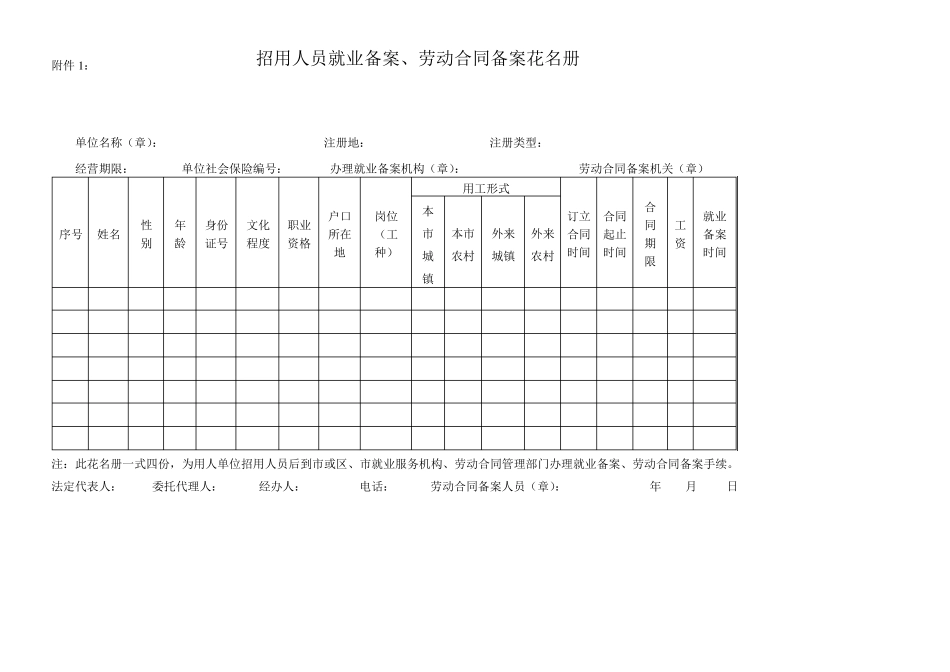 附件 1：

招用人员就业备案、劳动合同备案花名册

单位名称（章）：　　注册地：　　注册类型：

经营期限：　　单位社会保险编号：　　办理就业备案机构（章）：　　劳动合同备案机关（章）

| 序号 | 姓名 | 性别 | 年龄 | 身份证号 | 文化程度 | 职业资格 | 户口所在地 | 岗位（工种） | 用工形式 本市城镇 | 用工形式 本市农村 | 用工形式 外来城镇 | 用工形式 外来农村 | 订立合同时间 | 合同起止时间 | 合同期限 | 工资 | 就业备案时间 |
|---|---|---|---|---|---|---|---|---|---|---|---|---|---|---|---|---|---|
| | | | | | | | | | | | | | | | | | |
| | | | | | | | | | | | | | | | | | |
| | | | | | | | | | | | | | | | | | |
| | | | | | | | | | | | | | | | | | |
| | | | | | | | | | | | | | | | | | |
| | | | | | | | | | | | | | | | | | |
| | | | | | | | | | | | | | | | | | |

注：此花名册一式四份，为用人单位招用人员后到市或区、市就业服务机构、劳动合同管理部门办理就业备案、劳动合同备案手续。

法定代表人：　　委托代理人：　　经办人：　　电话：　　劳动合同备案人员（章）：　　年　　月　　日